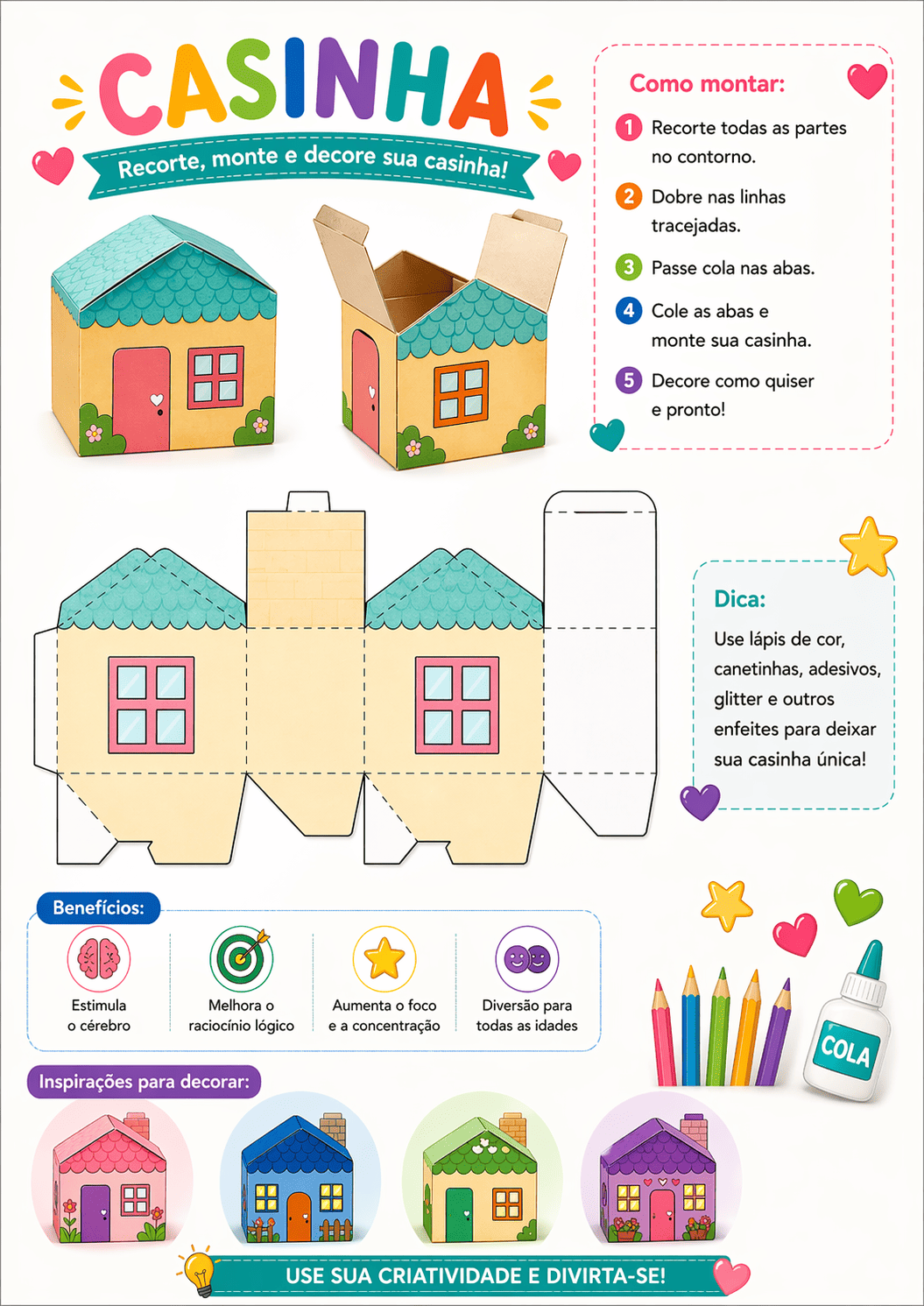 CASINHA

Recorte, monte e decore sua casinha!

Como montar:

1 Recorte todas as partes no contorno.

2 Dobre nas linhas tracejadas.

3 Passe cola nas abas.

4 Cole as abas e monte sua casinha.

5 Decore como quiser e pronto!

Dica:

Use lápis de cor, canetinhas, adesivos, glitter e outros enfeites para deixar sua casinha única!

Benefícios:

Estimula o cérebro

Melhora o raciocínio lógico

Aumenta o foco e a concentração

Diversão para todas as idades

COLA

Inspirações para decorar:

USE SUA CRIATIVIDADE E DIVIRTA-SE!